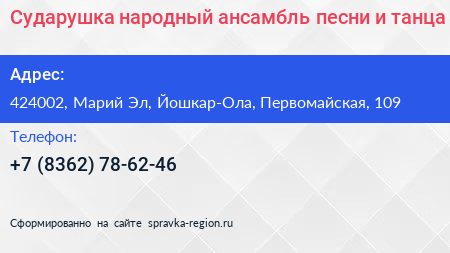 Сударушка народный ансамбль песни и танца

Адрес:

424002, Марий Эл, Йошкар-Ола, Первомайская, 109

Телефон:

+7 (8362) 78-62-46

Сформированно на сайте spravka-region.ru